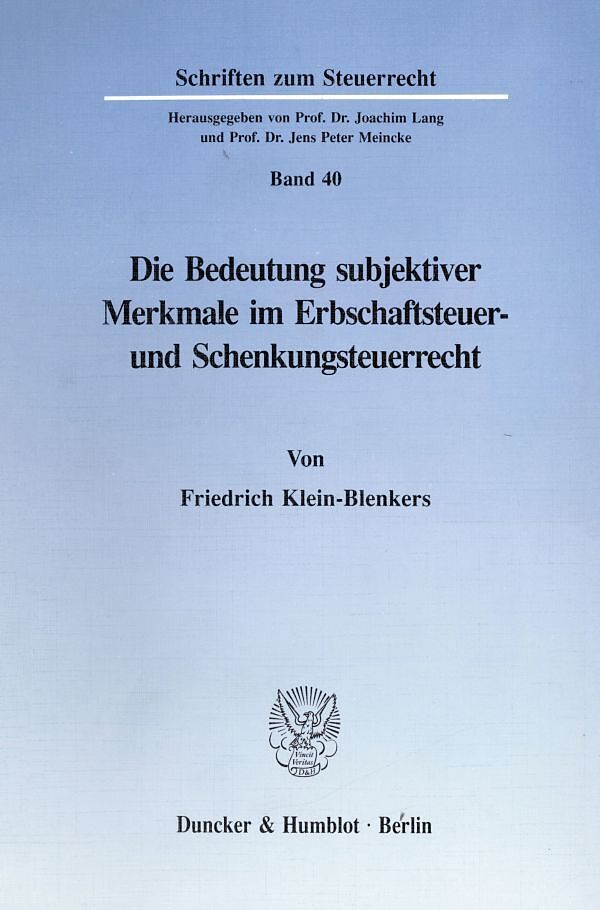 Schriften zum Steuerrecht

Herausgegeben von Prof. Dr. Joachim Lang
und Prof. Dr. Jens Peter Meincke

Band 40

Die Bedeutung subjektiver Merkmale im Erbschaftsteuer- und Schenkungsteuerrecht

Von

Friedrich Klein-Blenkers

Duncker & Humblot · Berlin